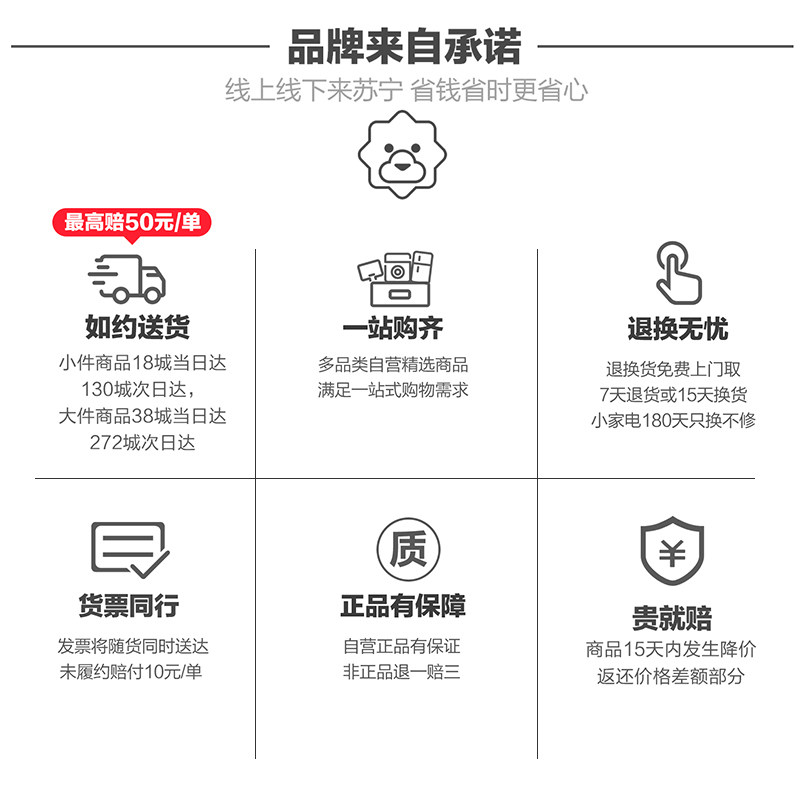 品牌来自承诺

线上线下来苏宁 省钱省时更省心

最高赔50元/单

如约送货

小件商品18城当日达
130城次日达，
大件商品38城当日达
272城次日达

一站购齐

多品类自营精选商品
满足一站式购物需求

退换无忧

退换货免费上门取
7天退货或15天换货
小家电180天只换不修

货票同行

发票将随货同时送达
未履约赔付10元/单

质

正品有保障

自营正品有保证
非正品退一赔三

¥

贵就赔

商品15天内发生降价
返还价格差额部分